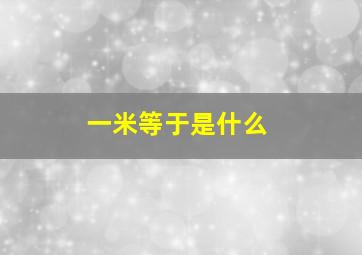 一米等于是什么